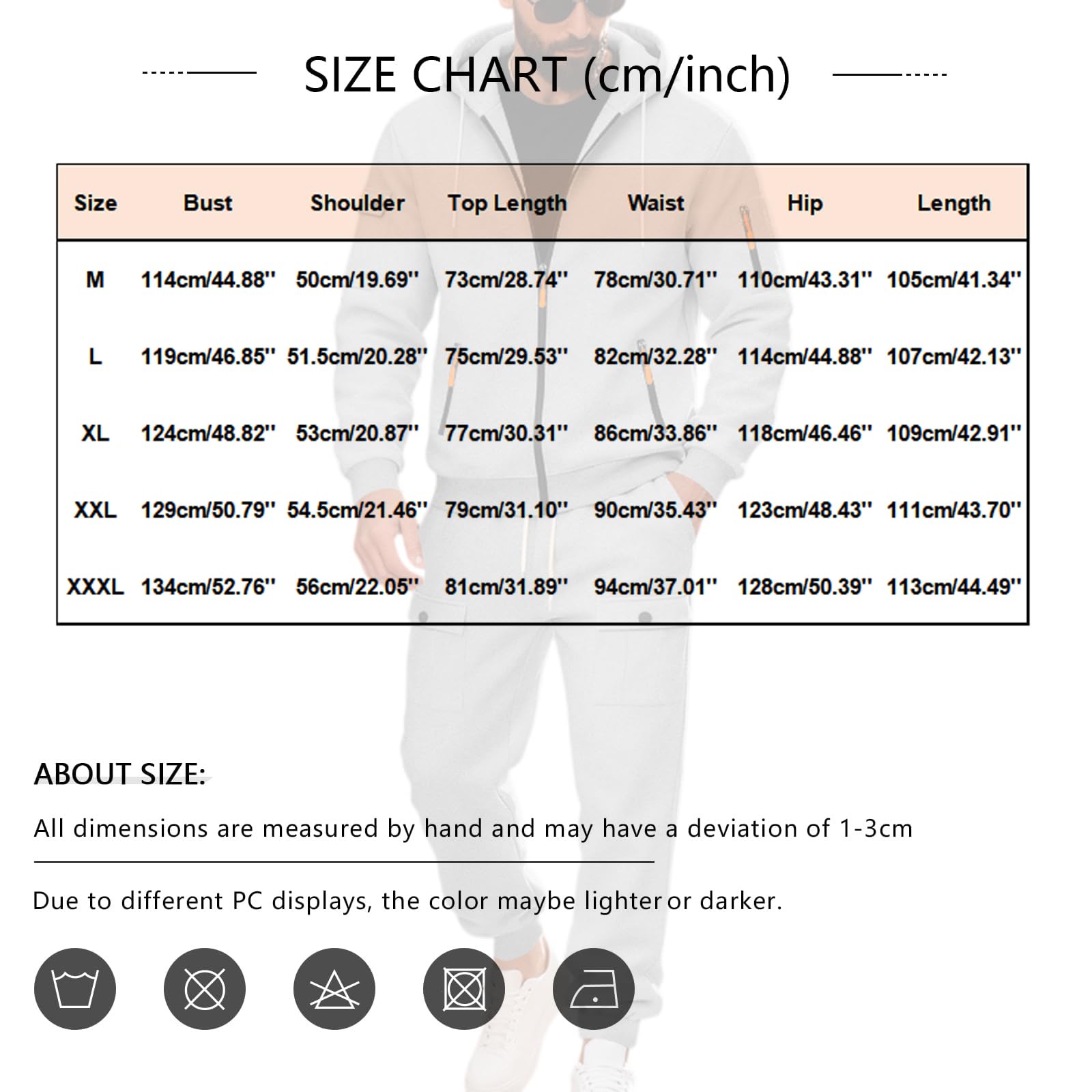 SIZE CHART (cm/inch)

| Size | Bust | Shoulder | Top Length | Waist | Hip | Length |
|---|---|---|---|---|---|---|
| M | 114cm/44.88'' | 50cm/19.69'' | 73cm/28.74'' | 78cm/30.71'' | 110cm/43.31'' | 105cm/41.34'' |
| L | 119cm/46.85'' | 51.5cm/20.28'' | 75cm/29.53'' | 82cm/32.28'' | 114cm/44.88'' | 107cm/42.13'' |
| XL | 124cm/48.82'' | 53cm/20.87'' | 77cm/30.31'' | 86cm/33.86'' | 118cm/46.46'' | 109cm/42.91'' |
| XXL | 129cm/50.79'' | 54.5cm/21.46'' | 79cm/31.10'' | 90cm/35.43'' | 123cm/48.43'' | 111cm/43.70'' |
| XXXL | 134cm/52.76'' | 56cm/22.05'' | 81cm/31.89'' | 94cm/37.01'' | 128cm/50.39'' | 113cm/44.49'' |

ABOUT SIZE:

All dimensions are measured by hand and may have a deviation of 1-3cm

Due to different PC displays, the color maybe lighter or darker.